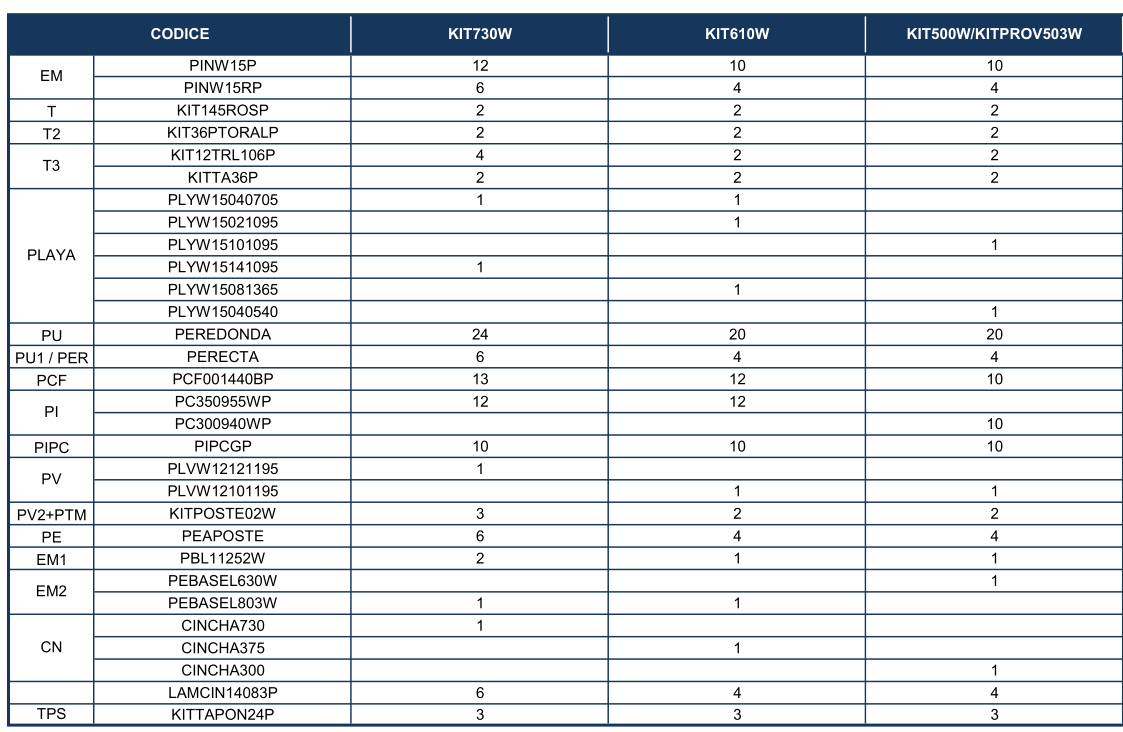 | CODICE | | KIT730W | KIT610W | KIT500W/KITPROV503W |
|---|---|---|---|---|
| EM | PINW15P | 12 | 10 | 10 |
| | PINW15RP | 6 | 4 | 4 |
| T | KIT145ROSP | 2 | 2 | 2 |
| T2 | KIT36PTORALP | 2 | 2 | 2 |
| T3 | KIT12TRL106P | 4 | 2 | 2 |
| | KITTA36P | 2 | 2 | 2 |
| PLAYA | PLYW15040705 | 1 | 1 | |
| | PLYW15021095 | | 1 | |
| | PLYW15101095 | | | 1 |
| | PLYW15141095 | 1 | | |
| | PLYW15081365 | | 1 | |
| | PLYW15040540 | | | 1 |
| PU | PEREDONDA | 24 | 20 | 20 |
| PU1 / PER | PERECTA | 6 | 4 | 4 |
| PCF | PCF001440BP | 13 | 12 | 10 |
| PI | PC350955WP | 12 | 12 | |
| | PC300940WP | | | 10 |
| PIPC | PIPCGP | 10 | 10 | 10 |
| PV | PLVW12121195 | 1 | | |
| | PLVW12101195 | | 1 | 1 |
| PV2+PTM | KITPOSTE02W | 3 | 2 | 2 |
| PE | PEAPOSTE | 6 | 4 | 4 |
| EM1 | PBL11252W | 2 | 1 | 1 |
| EM2 | PEBASEL630W | | | 1 |
| | PEBASEL803W | 1 | 1 | |
| CN | CINCHA730 | 1 | | |
| | CINCHA375 | | 1 | |
| | CINCHA300 | | | 1 |
| | LAMCIN14083P | 6 | 4 | 4 |
| TPS | KITTAPON24P | 3 | 3 | 3 |